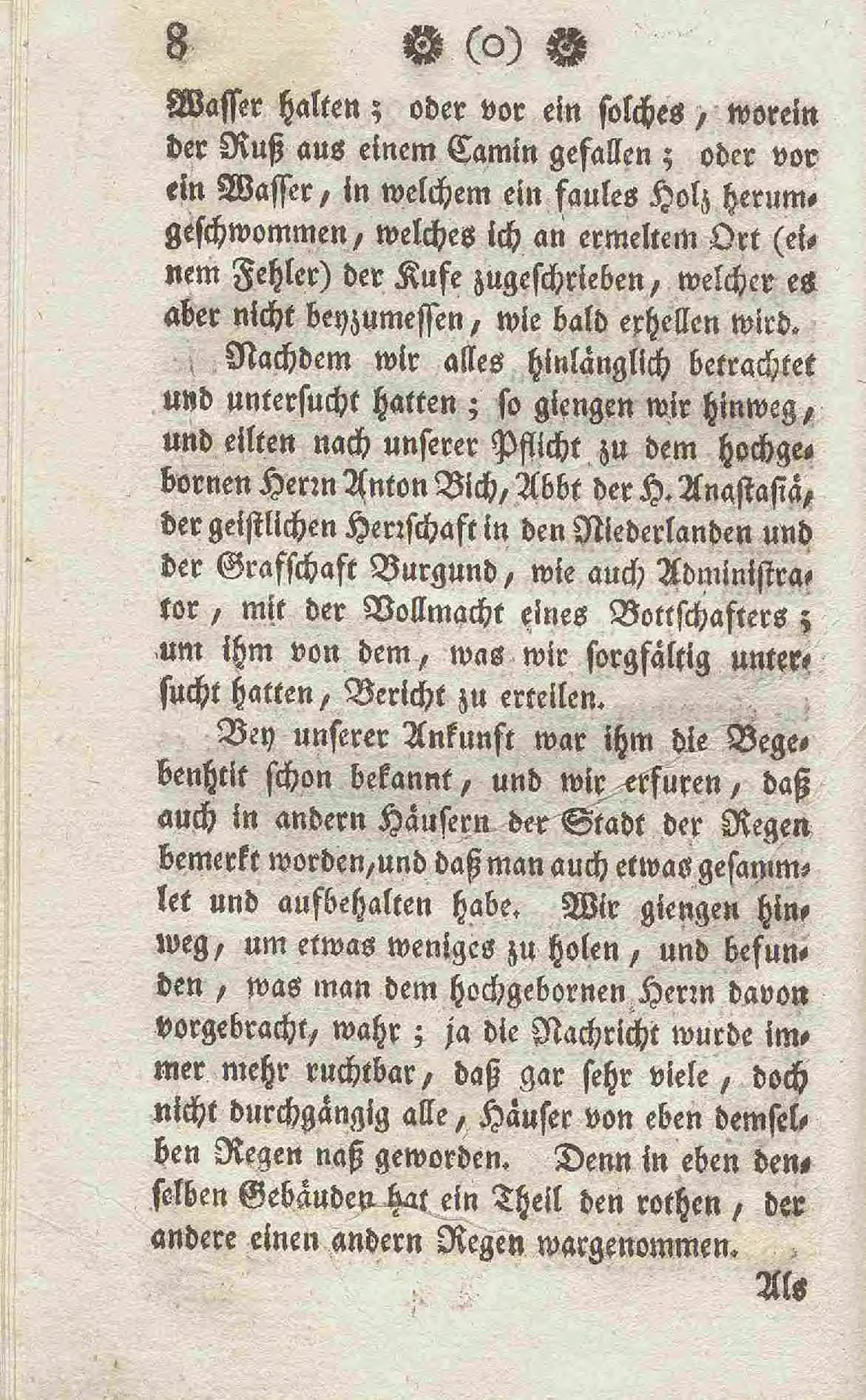 8 (o)

Wasser halten; oder vor ein solches, worein der Ruß aus einem Camin gefallen; oder vor ein Wasser, in welchem ein faules Holz herumgeschwommen, welches ich an ermeltem Ort (einem Fehler) der Kufe zugeschrieben, welcher es aber nicht beyzumessen, wie bald erhellen wird.

Nachdem wir alles hinlänglich betrachtet und untersucht hatten; so giengen wir hinweg, und eilten nach unserer Pflicht zu dem hochgebornen Herrn Anton Bich, Abbt der H. Anastasiä, der geistlichen Herrschaft in den Niederlanden und der Grafschaft Burgund, wie auch Administrator, mit der Vollmacht eines Bottschafters; um ihm von dem, was wir sorgfältig untersucht hatten, Bericht zu erteilen.

Bey unserer Ankunft war ihm die Begebenhtit schon bekannt, und wir erfuren, daß auch in andern Häusern der Stadt der Regen bemerkt worden, und daß man auch etwas gesammlet und aufbehalten habe. Wir giengen hinweg, um etwas weniges zu holen, und befunden, was man dem hochgebornen Herrn davon vorgebracht, wahr; ja die Nachricht wurde immer mehr ruchtbar, daß gar sehr viele, doch nicht durchgängig alle, Häuser von eben demselben Regen naß geworden. Denn in eben denselben Gebäuden hat ein Theil den rothen, der andere einen andern Regen wargenommen.

Als